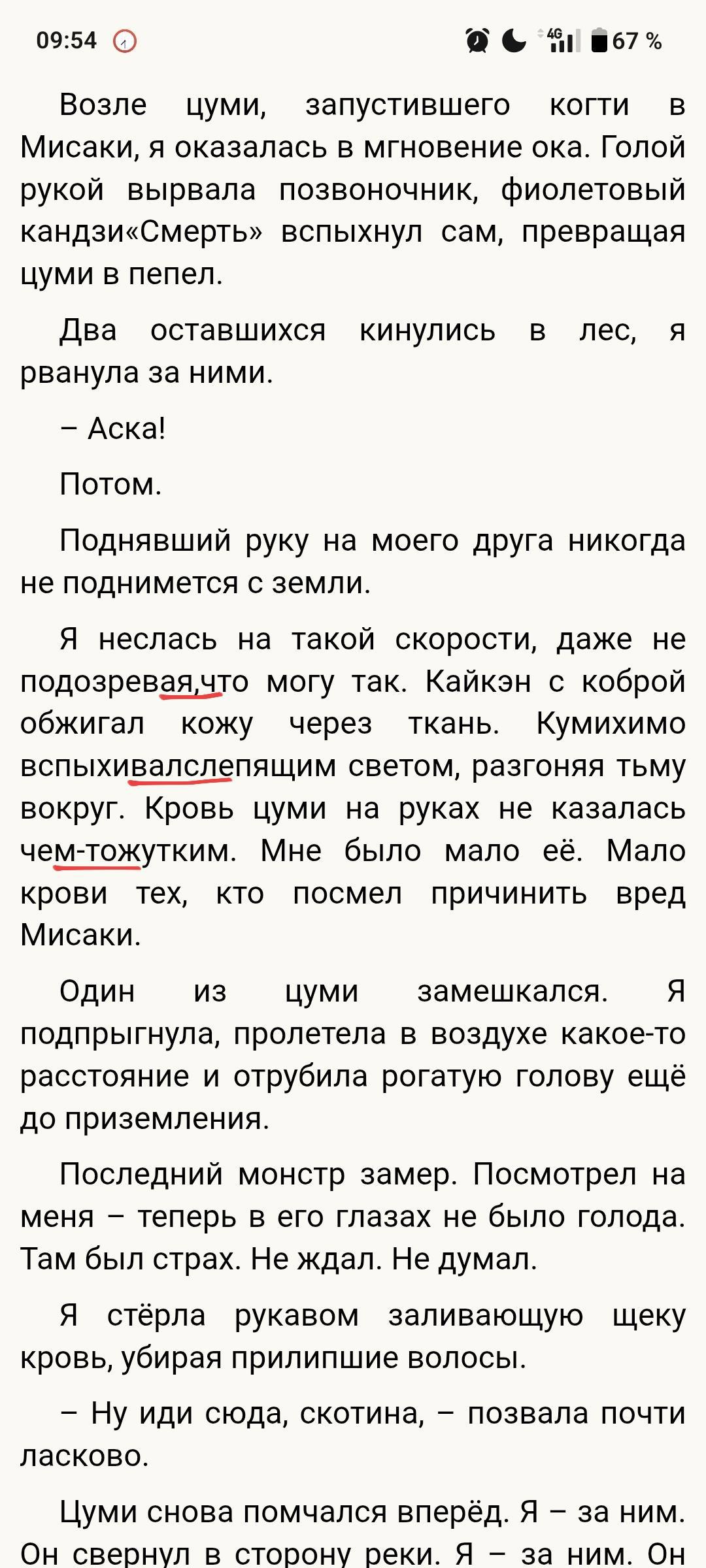 09:54 4G 67 %

Возле цуми, запустившего когти в Мисаки, я оказалась в мгновение ока. Голой рукой вырвала позвоночник, фиолетовый кандзи«Смерть» вспыхнул сам, превращая цуми в пепел.

Два оставшихся кинулись в лес, я рванула за ними.

– Аска!

Потом.

Поднявший руку на моего друга никогда не поднимется с земли.

Я неслась на такой скорости, даже не подозревая,что могу так. Кайкэн с коброй обжигал кожу через ткань. Кумихимо вспыхивалслепящим светом, разгоняя тьму вокруг. Кровь цуми на руках не казалась чем-тожутким. Мне было мало её. Мало крови тех, кто посмел причинить вред Мисаки.

Один из цуми замешкался. Я подпрыгнула, пролетела в воздухе какое-то расстояние и отрубила рогатую голову ещё до приземления.

Последний монстр замер. Посмотрел на меня – теперь в его глазах не было голода. Там был страх. Не ждал. Не думал.

Я стёрла рукавом заливающую щеку кровь, убирая прилипшие волосы.

– Ну иди сюда, скотина, – позвала почти ласково.

Цуми снова помчался вперёд. Я – за ним. Он свернул в сторону реки. Я – за ним. Он